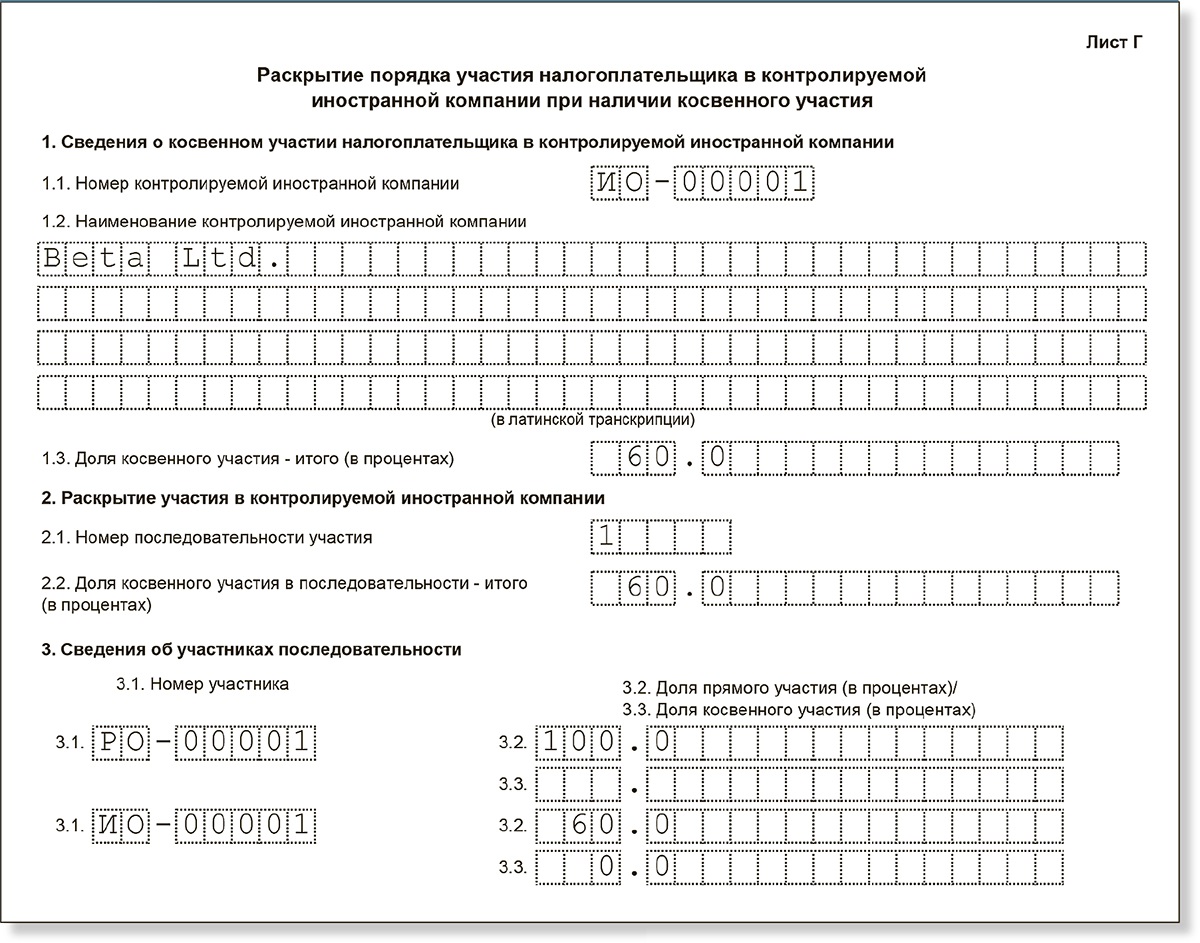 Лист Г

Раскрытие порядка участия налогоплательщика в контролируемой иностранной компании при наличии косвенного участия

1. Сведения о косвенном участии налогоплательщика в контролируемой иностранной компании

1.1. Номер контролируемой иностранной компании ИО-00001

1.2. Наименование контролируемой иностранной компании

Beta Ltd.

(в латинской транскрипции)

1.3. Доля косвенного участия - итого (в процентах) 60.0

2. Раскрытие участия в контролируемой иностранной компании

2.1. Номер последовательности участия 1

2.2. Доля косвенного участия в последовательности - итого (в процентах) 60.0

3. Сведения об участниках последовательности

3.1. Номер участника

3.2. Доля прямого участия (в процентах)/
3.3. Доля косвенного участия (в процентах)

3.1. РО-00001

3.2. 100.0

3.3. .

3.1. ИО-00001

3.2. 60.0

3.3. 0.0